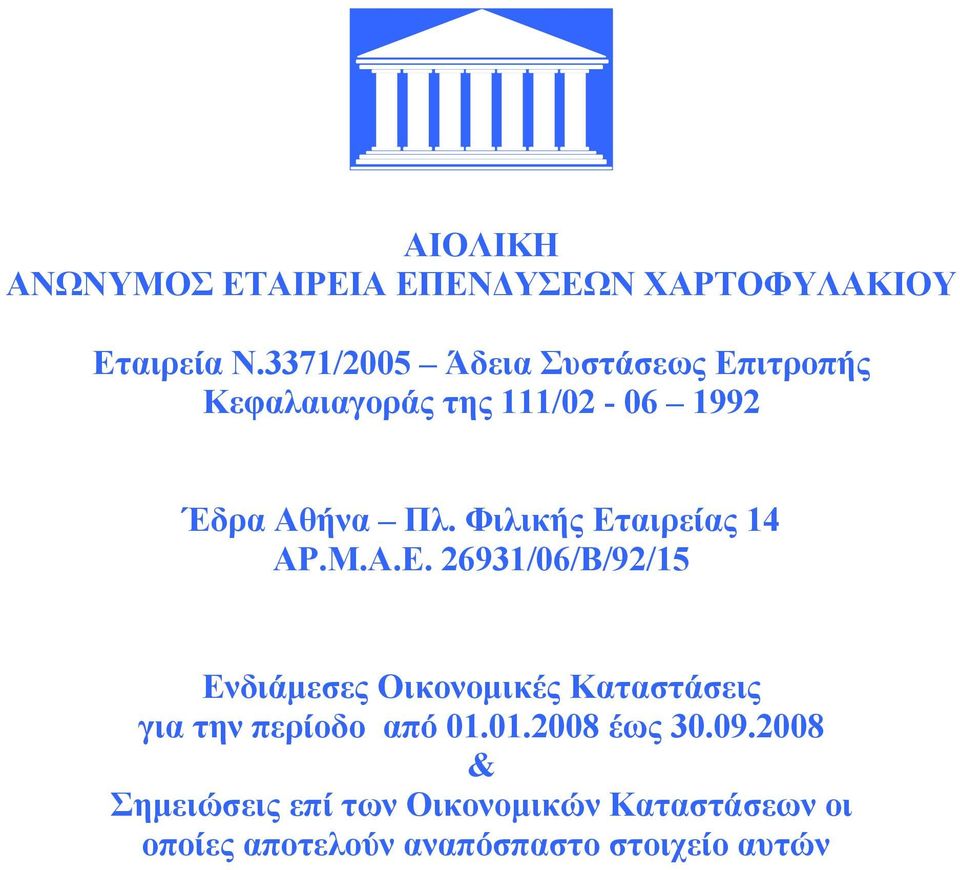 ΑΙΟΛΙΚΗ
ΑΝΩΝΥΜΟΣ ΕΤΑΙΡΕΙΑ ΕΠΕΝΔΥΣΕΩΝ ΧΑΡΤΟΦΥΛΑΚΙΟΥ

Εταιρεία Ν.3371/2005 – Άδεια Συστάσεως Επιτροπής Κεφαλαιαγοράς της 111/02 - 06 – 1992

Έδρα Αθήνα – Πλ. Φιλικής Εταιρείας 14
ΑΡ.Μ.Α.Ε. 26931/06/Β/92/15

Ενδιάμεσες Οικονομικές Καταστάσεις
για την περίοδο από 01.01.2008 έως 30.09.2008
&
Σημειώσεις επί των Οικονομικών Καταστάσεων οι οποίες αποτελούν αναπόσπαστο στοιχείο αυτών